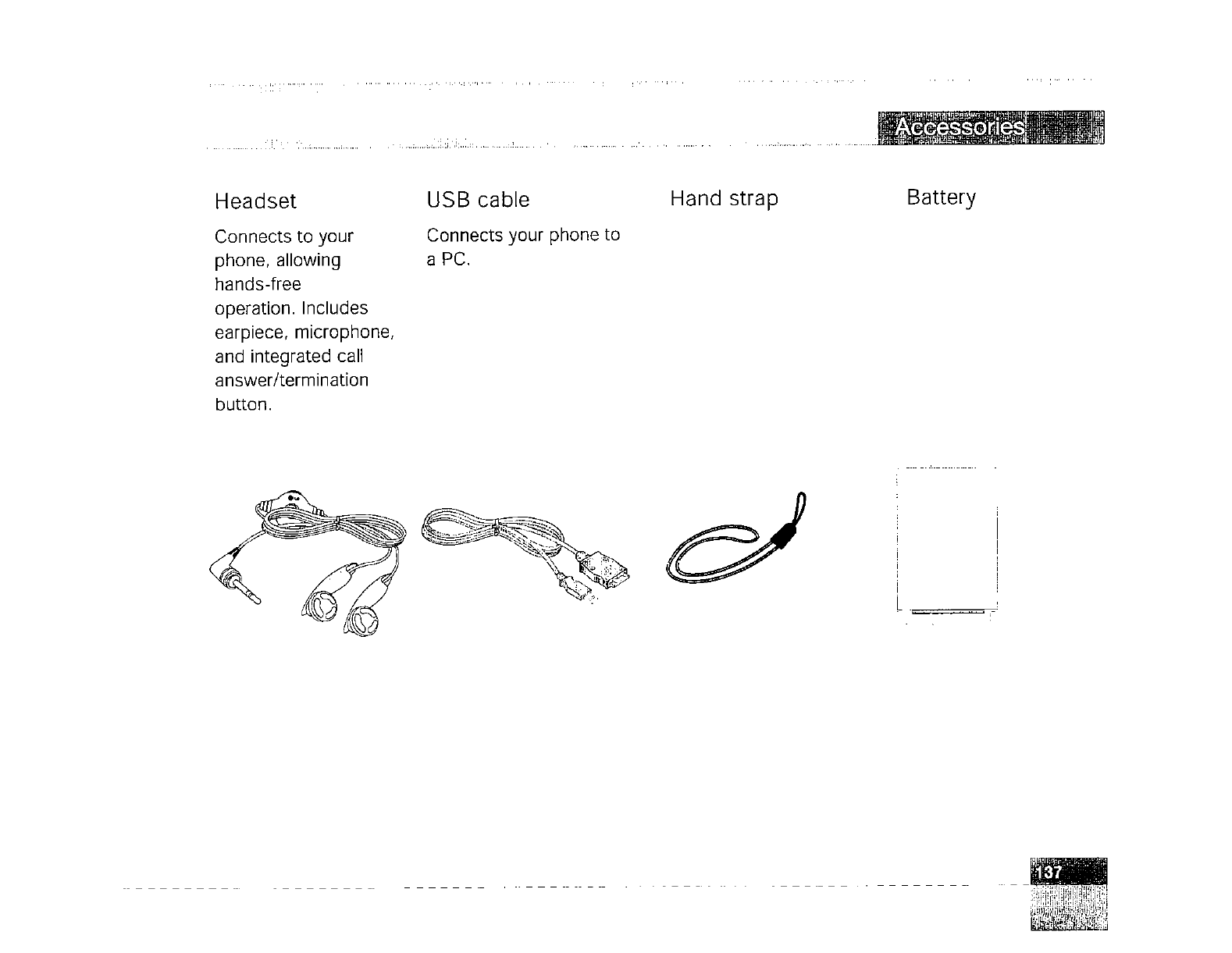 Accessories

Headset

Connects to your phone, allowing hands-free operation. Includes earpiece, microphone, and integrated call answer/termination button.

USB cable

Connects your phone to a PC.

Hand strap

Battery

137